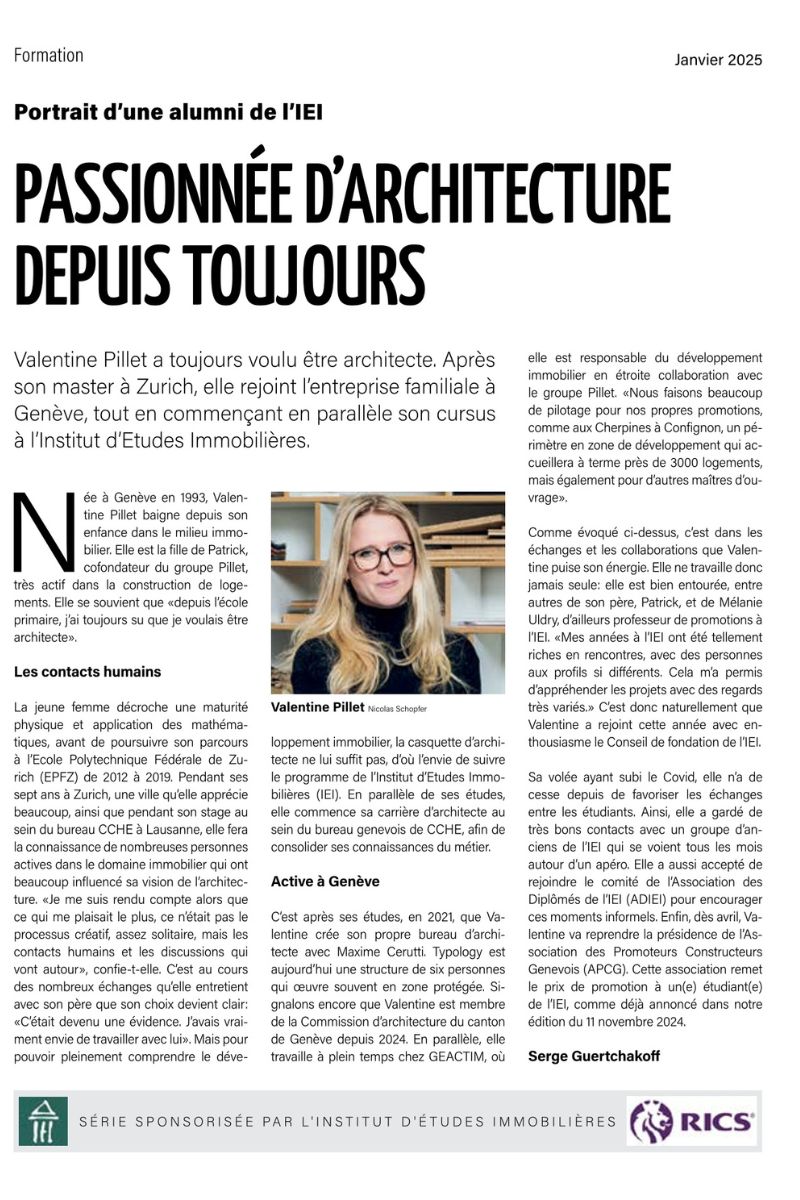 Formation

Janvier 2025

Portrait d'une alumni de l'IEI

PASSIONNÉE D'ARCHITECTURE DEPUIS TOUJOURS

Valentine Pillet a toujours voulu être architecte. Après son master à Zurich, elle rejoint l'entreprise familiale à Genève, tout en commençant en parallèle son cursus à l'Institut d'Etudes Immobilières.

Née à Genève en 1993, Valentine Pillet baigne depuis son enfance dans le milieu immobilier. Elle est la fille de Patrick, cofondateur du groupe Pillet, très actif dans la construction de logements. Elle se souvient que «depuis l'école primaire, j'ai toujours su que je voulais être architecte».

Les contacts humains

La jeune femme décroche une maturité physique et application des mathématiques, avant de poursuivre son parcours à l'Ecole Polytechnique Fédérale de Zurich (EPFZ) de 2012 à 2019. Pendant ses sept ans à Zurich, une ville qu'elle apprécie beaucoup, ainsi que pendant son stage au sein du bureau CCHE à Lausanne, elle fera la connaissance de nombreuses personnes actives dans le domaine immobilier qui ont beaucoup influencé sa vision de l'architecture. «Je me suis rendu compte alors que ce qui me plaisait le plus, ce n'était pas le processus créatif, assez solitaire, mais les contacts humains et les discussions qui vont autour», confie-t-elle. C'est au cours des nombreux échanges qu'elle entretient avec son père que son choix devient clair: «C'était devenu une évidence. J'avais vraiment envie de travailler avec lui». Mais pour pouvoir pleinement comprendre le développement immobilier, la casquette d'architecte ne lui suffit pas, d'où l'envie de suivre le programme de l'Institut d'Etudes Immobilières (IEI). En parallèle de ses études, elle commence sa carrière d'architecte au sein du bureau genevois de CCHE, afin de consolider ses connaissances du métier.

Valentine Pillet Nicolas Schopfer

Active à Genève

C'est après ses études, en 2021, que Valentine crée son propre bureau d'architecte avec Maxime Cerutti. Typology est aujourd'hui une structure de six personnes qui œuvre souvent en zone protégée. Signalons encore que Valentine est membre de la Commission d'architecture du canton de Genève depuis 2024. En parallèle, elle travaille à plein temps chez GEACTIM, où elle est responsable du développement immobilier en étroite collaboration avec le groupe Pillet. «Nous faisons beaucoup de pilotage pour nos propres promotions, comme aux Cherpines à Confignon, un périmètre en zone de développement qui accueillera à terme près de 3000 logements, mais également pour d'autres maîtres d'ouvrage».

Comme évoqué ci-dessus, c'est dans les échanges et les collaborations que Valentine puise son énergie. Elle ne travaille donc jamais seule: elle est bien entourée, entre autres de son père, Patrick, et de Mélanie Uldry, d'ailleurs professeur de promotions à l'IEI. «Mes années à l'IEI ont été tellement riches en rencontres, avec des personnes aux profils si différents. Cela m'a permis d'appréhender les projets avec des regards très variés.» C'est donc naturellement que Valentine a rejoint cette année avec enthousiasme le Conseil de fondation de l'IEI.

Sa volée ayant subi le Covid, elle n'a de cesse depuis de favoriser les échanges entre les étudiants. Ainsi, elle a gardé de très bons contacts avec un groupe d'anciens de l'IEI qui se voient tous les mois autour d'un apéro. Elle a aussi accepté de rejoindre le comité de l'Association des Diplômés de l'IEI (ADIEI) pour encourager ces moments informels. Enfin, dès avril, Valentine va reprendre la présidence de l'Association des Promoteurs Constructeurs Genevois (APCG). Cette association remet le prix de promotion à un(e) étudiant(e) de l'IEI, comme déjà annoncé dans notre édition du 11 novembre 2024.

Serge Guertchakoff

iei SÉRIE SPONSORISÉE PAR L'INSTITUT D'ÉTUDES IMMOBILIÈRES RICS